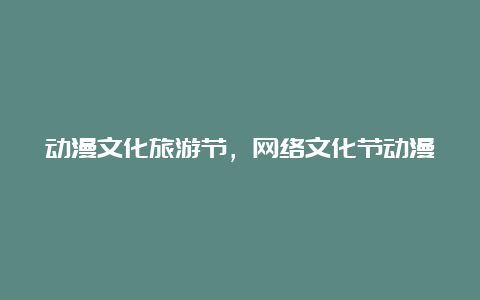 动漫文化旅游节，网络文化节动漫